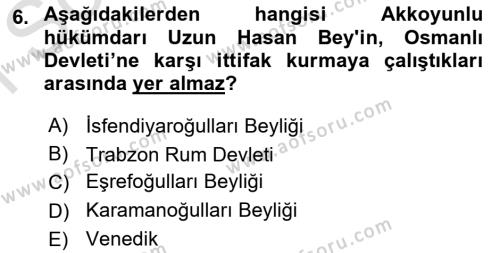 6. Aşağıdakilerden hangisi Akkoyunlu hükümdarı Uzun Hasan Bey'in, Osmanlı Devleti'ne karşı ittifak kurmaya çalıştıkları arasında yer almaz?

A) İsfendiyaroğulları Beyliği
B) Trabzon Rum Devleti
C) Eşrefoğulları Beyliği
D) Karamanoğulları Beyliği
E) Venedik

www.aofsoru.com